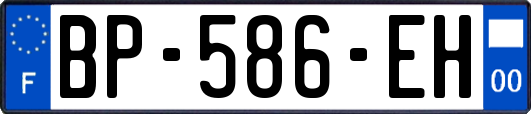 F
BP-586-EH
00